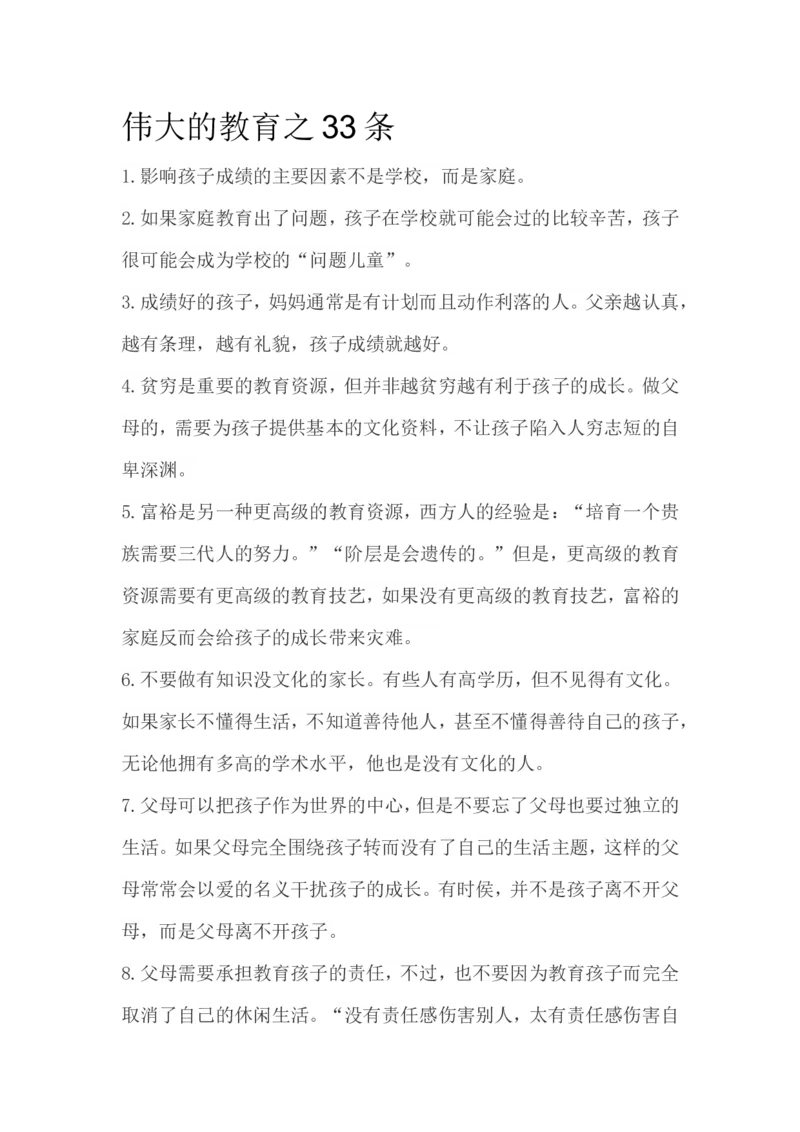 伟大的教育之33条

1.影响孩子成绩的主要因素不是学校，而是家庭。

2.如果家庭教育出了问题，孩子在学校就可能会过的比较辛苦，孩子很可能会成为学校的“问题儿童”。

3.成绩好的孩子，妈妈通常是有计划而且动作利落的人。父亲越认真，越有条理，越有礼貌，孩子成绩就越好。

4.贫穷是重要的教育资源，但并非越贫穷越有利于孩子的成长。做父母的，需要为孩子提供基本的文化资料，不让孩子陷入人穷志短的自卑深渊。

5.富裕是另一种更高级的教育资源，西方人的经验是：“培育一个贵族需要三代人的努力。”“阶层是会遗传的。”但是，更高级的教育资源需要有更高级的教育技艺，如果没有更高级的教育技艺，富裕的家庭反而会给孩子的成长带来灾难。

6.不要做有知识没文化的家长。有些人有高学历，但不见得有文化。如果家长不懂得生活，不知道善待他人，甚至不懂得善待自己的孩子，无论他拥有多高的学术水平，他也是没有文化的人。

7.父母可以把孩子作为世界的中心，但是不要忘了父母也要过独立的生活。如果父母完全围绕孩子转而没有了自己的生活主题，这样的父母常常会以爱的名义干扰孩子的成长。有时侯，并不是孩子离不开父母，而是父母离不开孩子。

8.父母需要承担教育孩子的责任，不过，也不要因为教育孩子而完全取消了自己的休闲生活。“没有责任感伤害别人，太有责任感伤害自